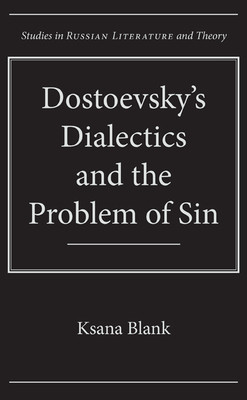 Studies in Russian Literature and Theory

Dostoevsky's Dialectics and the Problem of Sin

Ksana Blank